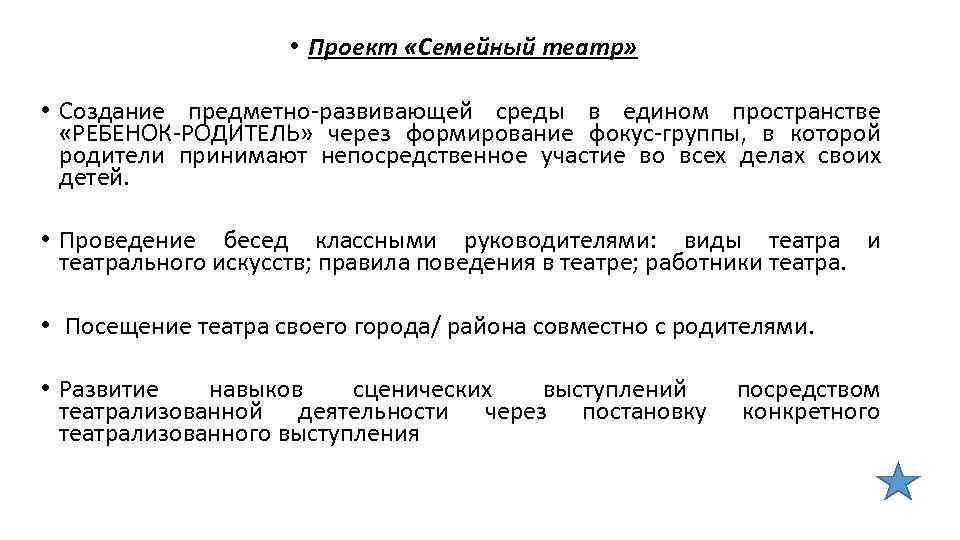 • Проект «Семейный театр»

• Создание предметно-развивающей среды в едином пространстве «РЕБЕНОК-РОДИТЕЛЬ» через формирование фокус-группы, в которой родители принимают непосредственное участие во всех делах своих детей.

• Проведение бесед классными руководителями: виды театра и театрального искусств; правила поведения в театре; работники театра.

• Посещение театра своего города/ района совместно с родителями.

• Развитие навыков сценических выступлений посредством театрализованной деятельности через постановку конкретного театрализованного выступления